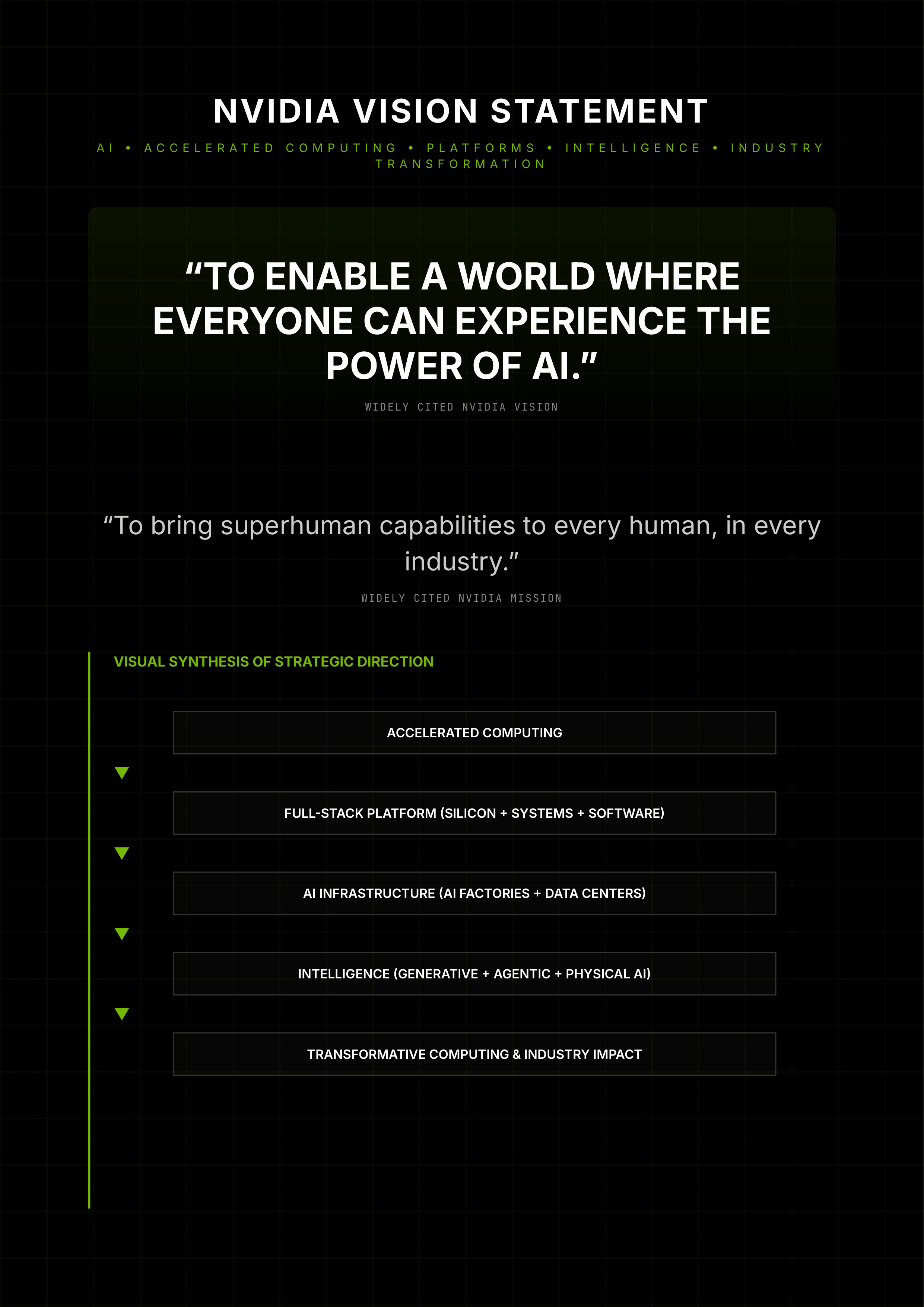 NVIDIA VISION STATEMENT

AI • ACCELERATED COMPUTING • PLATFORMS • INTELLIGENCE • INDUSTRY TRANSFORMATION

“TO ENABLE A WORLD WHERE EVERYONE CAN EXPERIENCE THE POWER OF AI.”

WIDELY CITED NVIDIA VISION

“To bring superhuman capabilities to every human, in every industry.”

WIDELY CITED NVIDIA MISSION

VISUAL SYNTHESIS OF STRATEGIC DIRECTION

ACCELERATED COMPUTING

FULL-STACK PLATFORM (SILICON + SYSTEMS + SOFTWARE)

AI INFRASTRUCTURE (AI FACTORIES + DATA CENTERS)

INTELLIGENCE (GENERATIVE + AGENTIC + PHYSICAL AI)

TRANSFORMATIVE COMPUTING & INDUSTRY IMPACT